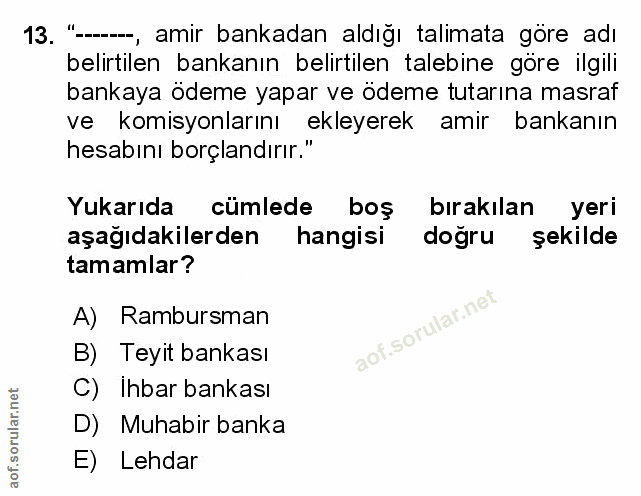 13. "-------, amir bankadan aldığı talimata göre adı belirtilen bankanın belirtilen talebine göre ilgili bankaya ödeme yapar ve ödeme tutarına masraf ve komisyonlarını ekleyerek amir bankanın hesabını borçlandırır."

Yukarıda cümlede boş bırakılan yeri aşağıdakilerden hangisi doğru şekilde tamamlar?

A) Rambursman
B) Teyit bankası
C) İhbar bankası
D) Muhabir banka
E) Lehdar

aof.sorular.net